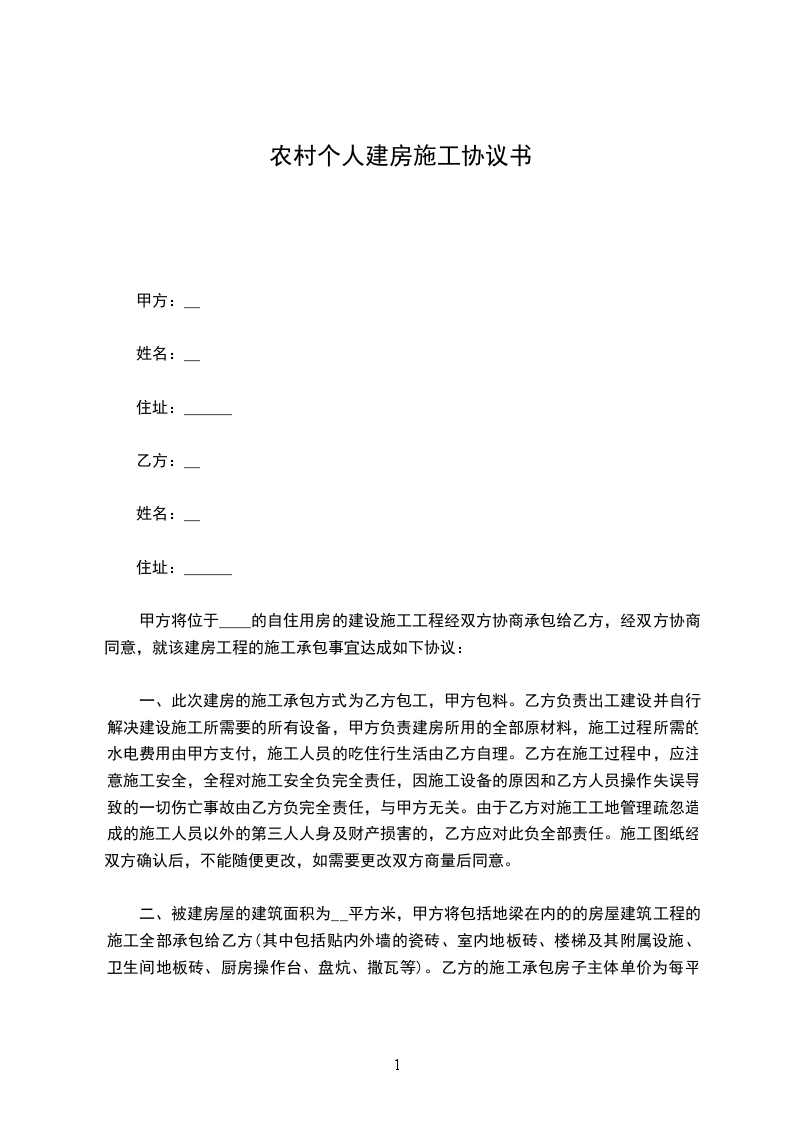 农村个人建房施工协议书

甲方：__

姓名：__

住址：______

乙方：__

姓名：__

住址：______

甲方将位于____的自住用房的建设施工工程经双方协商承包给乙方，经双方协商同意，就该建房工程的施工承包事宜达成如下协议：

一、此次建房的施工承包方式为乙方包工，甲方包料。乙方负责出工建设并自行解决建设施工所需要的所有设备，甲方负责建房所用的全部原材料，施工过程所需的水电费用由甲方支付，施工人员的吃住行生活由乙方自理。乙方在施工过程中，应注意施工安全，全程对施工安全负完全责任，因施工设备的原因和乙方人员操作失误导致的一切伤亡事故由乙方负完全责任，与甲方无关。由于乙方对施工工地管理疏忽造成的施工人员以外的第三人人身及财产损害的，乙方应对此负全部责任。施工图纸经双方确认后，不能随便更改，如需要更改双方商量后同意。

二、被建房屋的建筑面积为__平方米，甲方将包括地梁在内的的房屋建筑工程的施工全部承包给乙方（其中包括贴内外墙的瓷砖、室内地板砖、楼梯及其附属设施、卫生间地板砖、厨房操作台、盘炕、撒瓦等）。乙方的施工承包房子主体单价为每平

1